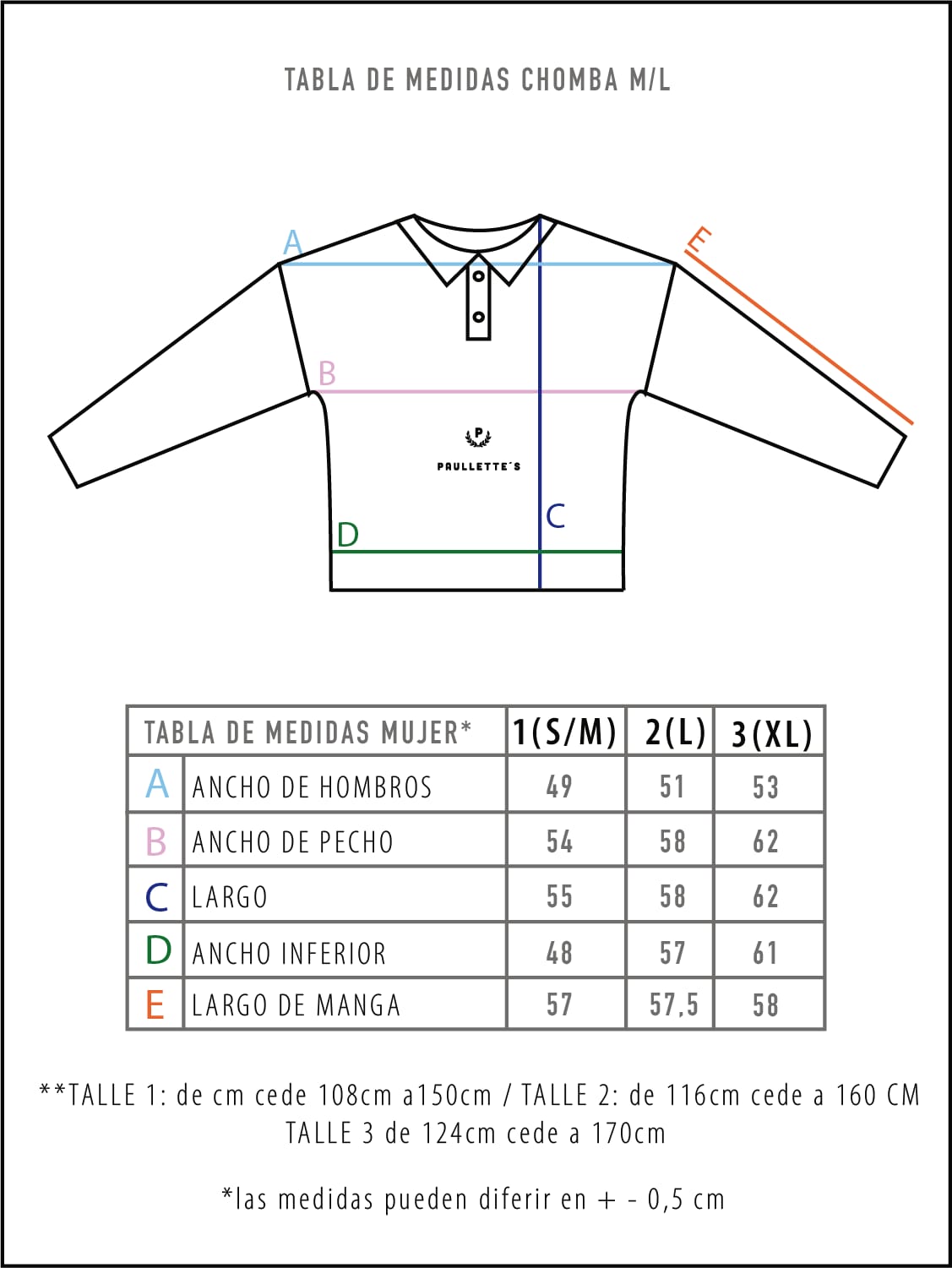 TABLA DE MEDIDAS CHOMBA M/L

A
E
B
P
PAULLETTE´S
C
D

| TABLA DE MEDIDAS MUJER* | | 1(S/M) | 2(L) | 3(XL) |
|---|---|---|---|---|
| A | ANCHO DE HOMBROS | 49 | 51 | 53 |
| B | ANCHO DE PECHO | 54 | 58 | 62 |
| C | LARGO | 55 | 58 | 62 |
| D | ANCHO INFERIOR | 48 | 57 | 61 |
| E | LARGO DE MANGA | 57 | 57,5 | 58 |

**TALLE 1: de cm cede 108cm a150cm / TALLE 2: de 116cm cede a 160 CM
TALLE 3 de 124cm cede a 170cm

*las medidas pueden diferir en + - 0,5 cm